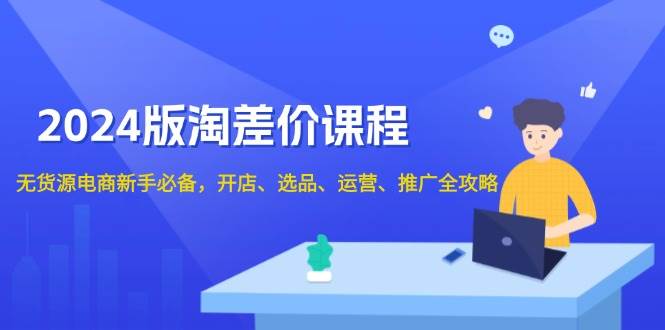 2024版淘差价课程

无货源电商新手必备，开店、选品、运营、推广全攻略